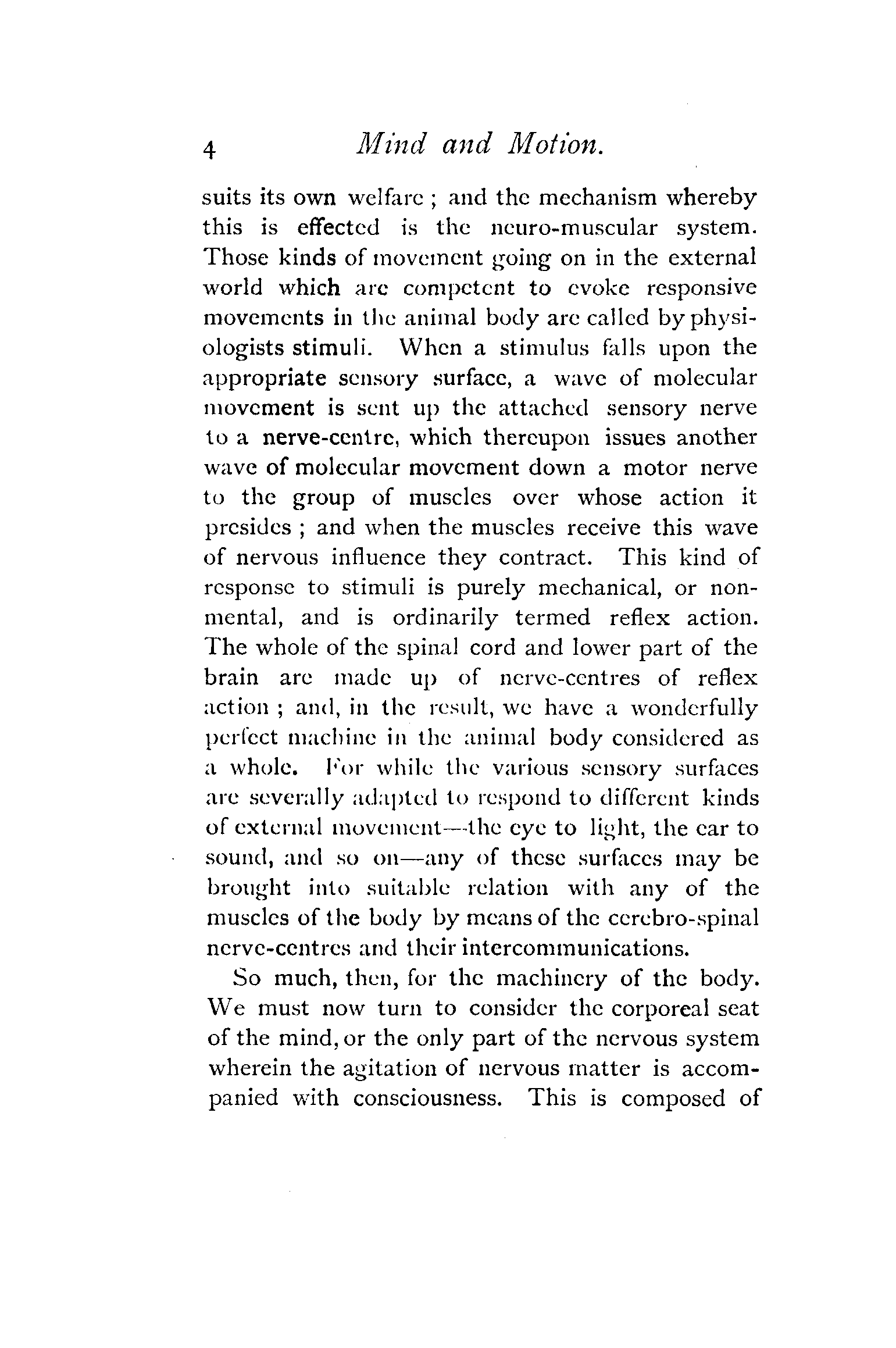 4 Mind and Motion.

suits its own welfare; and the mechanism whereby this is effected is the neuro-muscular system. Those kinds of movement going on in the external world which are competent to evoke responsive movements in the animal body are called by physiologists stimuli. When a stimulus falls upon the appropriate sensory surface, a wave of molecular movement is sent up the attached sensory nerve to a nerve-centre, which thereupon issues another wave of molecular movement down a motor nerve to the group of muscles over whose action it presides; and when the muscles receive this wave of nervous influence they contract. This kind of response to stimuli is purely mechanical, or non-mental, and is ordinarily termed reflex action. The whole of the spinal cord and lower part of the brain are made up of nerve-centres of reflex action; and, in the result, we have a wonderfully perfect machine in the animal body considered as a whole. For while the various sensory surfaces are severally adapted to respond to different kinds of external movement—the eye to light, the ear to sound, and so on—any of these surfaces may be brought into suitable relation with any of the muscles of the body by means of the cerebro-spinal nerve-centres and their intercommunications.

So much, then, for the machinery of the body. We must now turn to consider the corporeal seat of the mind, or the only part of the nervous system wherein the agitation of nervous matter is accompanied with consciousness. This is composed of